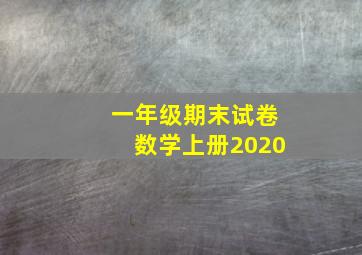 一年级期末试卷
数学上册2020